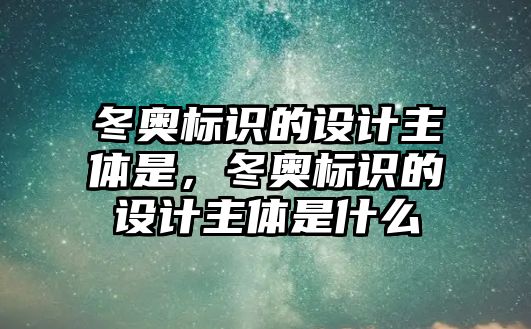 冬奥标识的设计主体是，冬奥标识的设计主体是什么